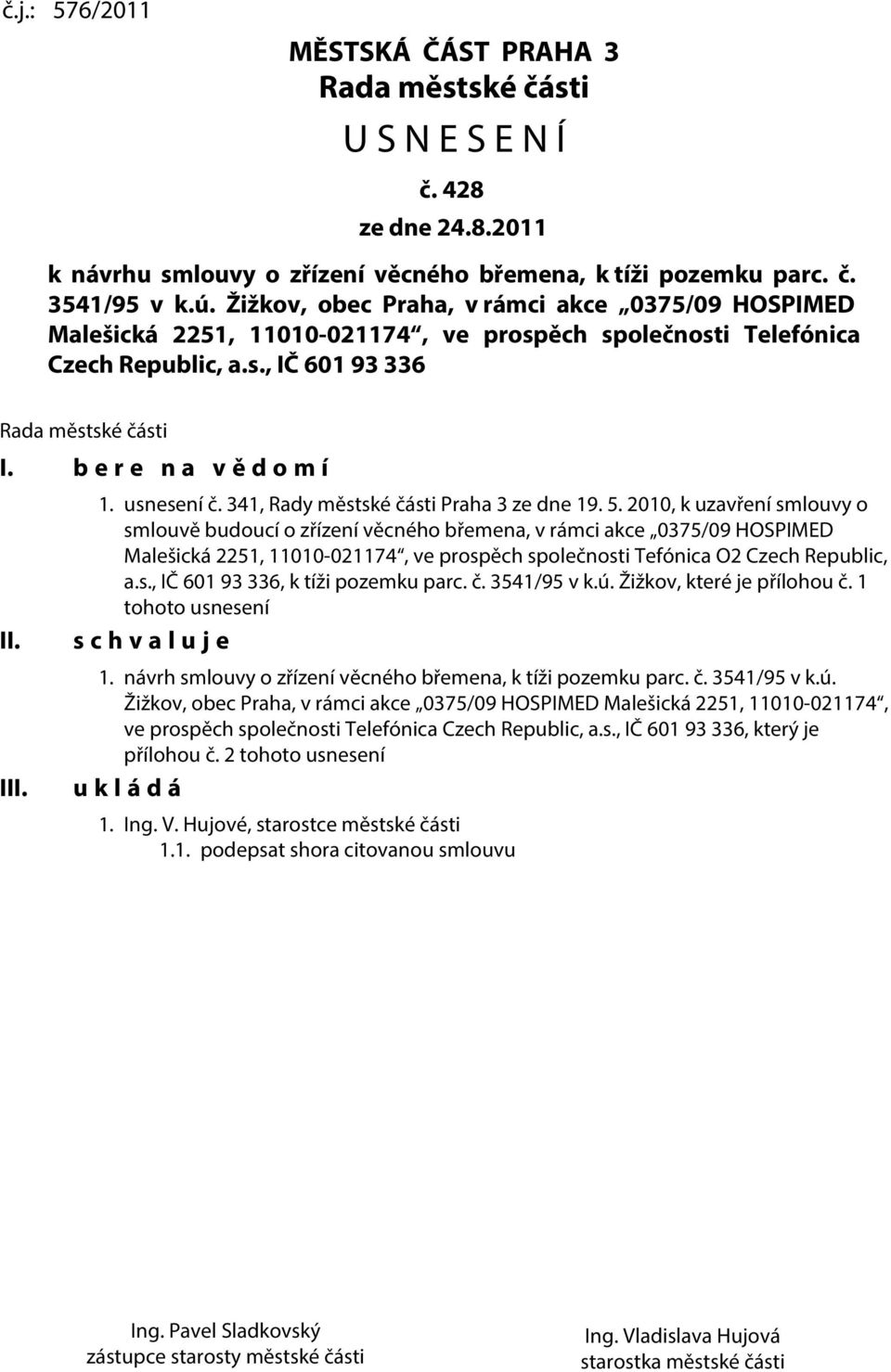 č.j.: 576/2011

MĚSTSKÁ ČÁST PRAHA 3
Rada městské části
U S N E S E N Í
č. 428
ze dne 24.8.2011

k návrhu smlouvy o zřízení věcného břemena, k tíži pozemku parc. č. 3541/95 v k.ú. Žižkov, obec Praha, v rámci akce „0375/09 HOSPIMED Malešická 2251, 11010-021174“, ve prospěch společnosti Telefónica Czech Republic, a.s., IČ 601 93 336

Rada městské části

I. b e r e n a v ě d o m í

1. usnesení č. 341, Rady městské části Praha 3 ze dne 19. 5. 2010, k uzavření smlouvy o smlouvě budoucí o zřízení věcného břemena, v rámci akce „0375/09 HOSPIMED Malešická 2251, 11010-021174“, ve prospěch společnosti Tefónica O2 Czech Republic, a.s., IČ 601 93 336, k tíži pozemku parc. č. 3541/95 v k.ú. Žižkov, které je přílohou č. 1 tohoto usnesení

II. s c h v a l u j e

1. návrh smlouvy o zřízení věcného břemena, k tíži pozemku parc. č. 3541/95 v k.ú. Žižkov, obec Praha, v rámci akce „0375/09 HOSPIMED Malešická 2251, 11010-021174“, ve prospěch společnosti Telefónica Czech Republic, a.s., IČ 601 93 336, který je přílohou č. 2 tohoto usnesení

III. u k l á d á

1. Ing. V. Hujové, starostce městské části
1.1. podepsat shora citovanou smlouvu

Ing. Pavel Sladkovský
zástupce starosty městské části

Ing. Vladislava Hujová
starostka městské části